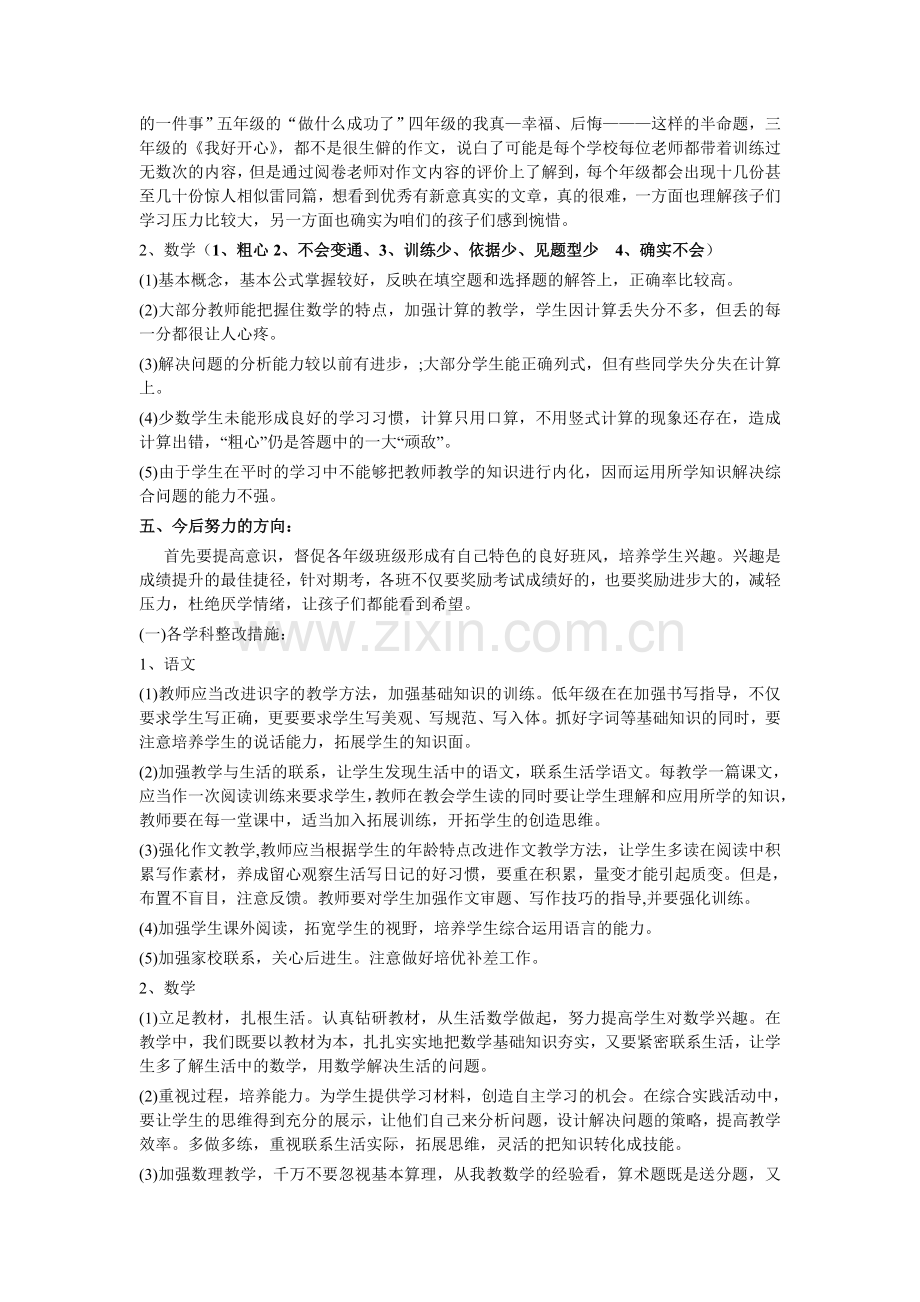 的一件事”五年级的“做什么成功了”四年级的我真—幸福、后悔———这样的半命题，三年级的《我好开心》，都不是很生僻的作文，说白了可能是每个学校每位老师都带着训练过无数次的内容，但是通过阅卷老师对作文内容的评价上了解到，每个年级都会出现十几份甚至几十份惊人相似雷同篇，想看到优秀有新意真实的文章，真的很难，一方面也理解孩子们学习压力比较大，另一方面也确实为咱们的孩子们感到惋惜。

2、数学（1、粗心 2、不会变通、3、训练少、依据少、见题型少 4、确实不会）

(1)基本概念，基本公式掌握较好，反映在填空题和选择题的解答上，正确率比较高。

(2)大部分教师能把握住数学的特点，加强计算的教学，学生因计算丢失分不多，但丢的每一分都很让人心疼。

(3)解决问题的分析能力较以前有进步，;大部分学生能正确列式，但有些同学失分失在计算上。

(4)少数学生未能形成良好的学习习惯，计算只用口算，不用竖式计算的现象还存在，造成计算出错，“粗心”仍是答题中的一大“顽敌”。

(5)由于学生在平时的学习中不能够把教师教学的知识进行内化，因而运用所学知识解决综合问题的能力不强。

五、今后努力的方向：

首先要提高意识，督促各年级班级形成有自己特色的良好班风，培养学生兴趣。兴趣是成绩提升的最佳捷径，针对期考，各班不仅要奖励考试成绩好的，也要奖励进步大的，减轻压力，杜绝厌学情绪，让孩子们都能看到希望。

(一)各学科整改措施：

1、语文

(1)教师应当改进识字的教学方法，加强基础知识的训练。低年级在在加强书写指导，不仅要求学生写正确，更要要求学生写美观、写规范、写入体。抓好字词等基础知识的同时，要注意培养学生的说话能力，拓展学生的知识面。

(2)加强教学与生活的联系，让学生发现生活中的语文，联系生活学语文。每教学一篇课文，应当作一次阅读训练来要求学生，教师在教会学生读的同时要让学生理解和应用所学的知识，教师要在每一堂课中，适当加入拓展训练，开拓学生的创造思维。

(3)强化作文教学,教师应当根据学生的年龄特点改进作文教学方法，让学生多读在阅读中积累写作素材，养成留心观察生活写日记的好习惯，要重在积累，量变才能引起质变。但是，布置不盲目，注意反馈。教师要对学生加强作文审题、写作技巧的指导,并要强化训练。

(4)加强学生课外阅读，拓宽学生的视野，培养学生综合运用语言的能力。

(5)加强家校联系，关心后进生。注意做好培优补差工作。

2、数学

(1)立足教材，扎根生活。认真钻研教材，从生活数学做起，努力提高学生对数学兴趣。在教学中，我们既要以教材为本，扎扎实实地把数学基础知识夯实，又要紧密联系生活，让学生多了解生活中的数学，用数学解决生活的问题。

(2)重视过程，培养能力。为学生提供学习材料，创造自主学习的机会。在综合实践活动中，要让学生的思维得到充分的展示，让他们自己来分析问题，设计解决问题的策略，提高教学效率。多做多练，重视联系生活实际，拓展思维，灵活的把知识转化成技能。

(3)加强数理教学，千万不要忽视基本算理，从我教数学的经验看，算术题既是送分题，又

www.zixin.com.cn